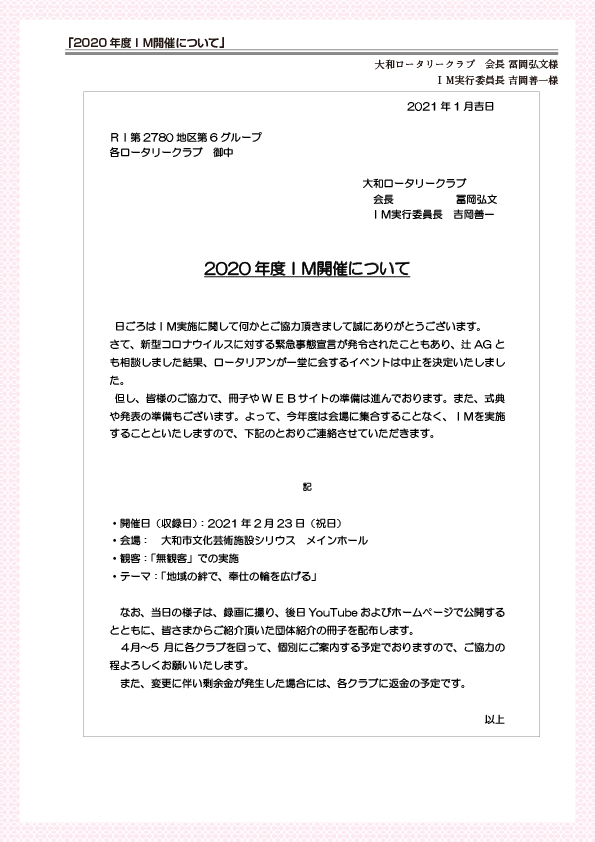 「2020年度ＩＭ開催について」

大和ロータリークラブ　会長 冨岡弘文様
ＩＭ実行委員長 吉岡善一様

2021年1月吉日

ＲＩ第2780地区第６グループ
各ロータリークラブ　御中

大和ロータリークラブ
会長　　　　　冨岡弘文
ＩＭ実行委員長　吉岡善一

2020年度ＩＭ開催について

日ごろはＩＭ実施に関して何かとご協力頂きまして誠にありがとうございます。
さて、新型コロナウイルスに対する緊急事態宣言が発令されたこともあり、辻AGとも相談しました結果、ロータリアンが一堂に会するイベントは中止を決定いたしました。
但し、皆様のご協力で、冊子やＷＥＢサイトの準備は進んでおります。また、式典や発表の準備もございます。よって、今年度は会場に集合することなく、ＩＭを実施することといたしますので、下記のとおりご連絡させていただきます。

記

・開催日（収録日）：2021年２月23日（祝日）
・会場：　大和市文化芸術施設シリウス　メインホール
・観客：「無観客」での実施
・テーマ：「地域の絆で、奉仕の輪を広げる」

なお、当日の様子は、録画に撮り、後日YouTubeおよびホームページで公開するとともに、皆さまからご紹介頂いた団体紹介の冊子を配布します。
4月～5月に各クラブを回って、個別にご案内する予定でおりますので、ご協力の程よろしくお願いいたします。
また、変更に伴い剰余金が発生した場合には、各クラブに返金の予定です。

以上